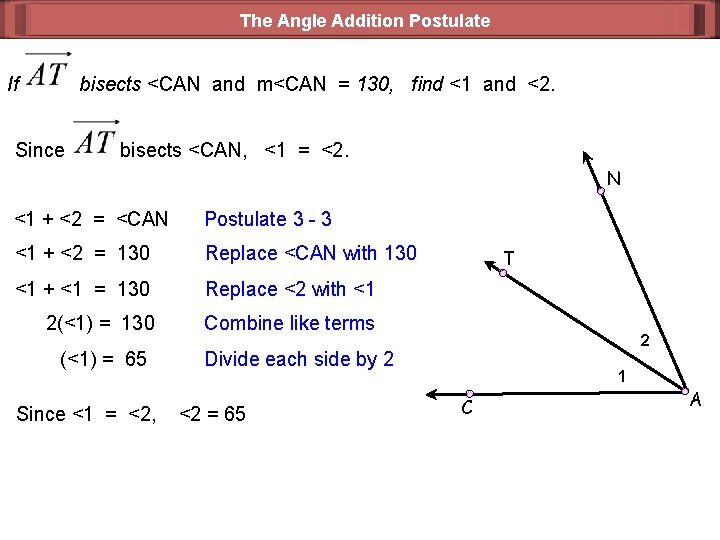 The Angle Addition Postulate

If $\overrightarrow{AT}$ bisects <CAN and m<CAN = 130, find <1 and <2.

Since $\overrightarrow{AT}$ bisects <CAN, <1 = <2.

<1 + <2 = <CAN Postulate 3 - 3

<1 + <2 = 130 Replace <CAN with 130

<1 + <1 = 130 Replace <2 with <1

2(<1) = 130 Combine like terms

(<1) = 65 Divide each side by 2

Since <1 = <2, <2 = 65

N

T

2

1

C

A